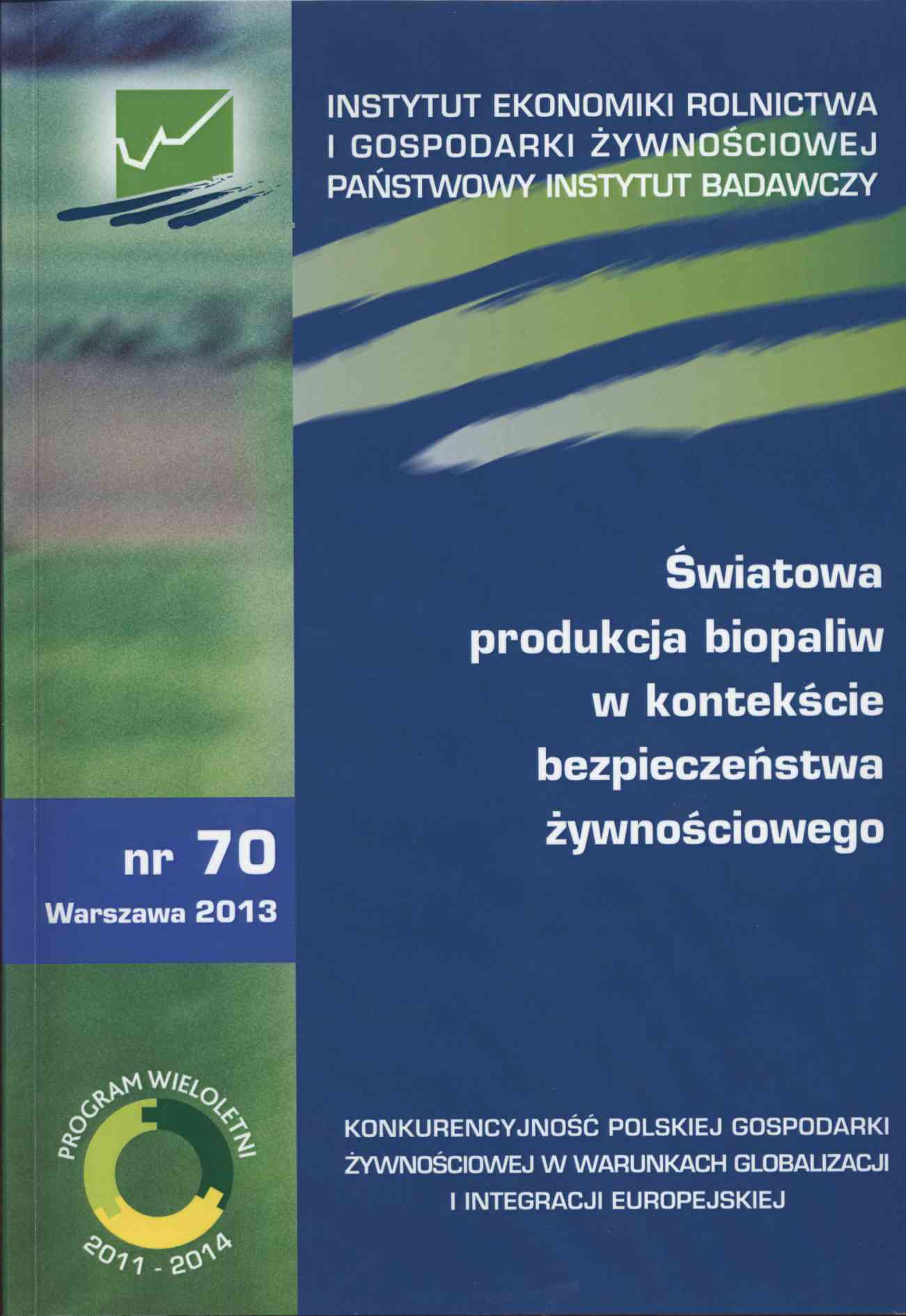 INSTYTUT EKONOMIKI ROLNICTWA
I GOSPODARKI ŻYWNOŚCIOWEJ
PAŃSTWOWY INSTYTUT BADAWCZY

Światowa
produkcja biopaliw
w kontekście
bezpieczeństwa
żywnościowego

nr 70
Warszawa 2013

PROGRAM WIELOLETNI
2011 - 2014

KONKURENCYJNOŚĆ POLSKIEJ GOSPODARKI
ŻYWNOŚCIOWEJ W WARUNKACH GLOBALIZACJI
I INTEGRACJI EUROPEJSKIEJ